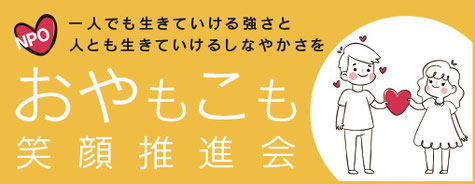 NPO

一人でも生きていける強さと
人とも生きていけるしなやかさを

おやもこも
笑顔推進会